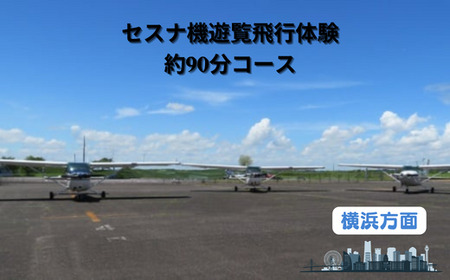 セスナ機遊覧飛行体験
約90分コース

横浜方面